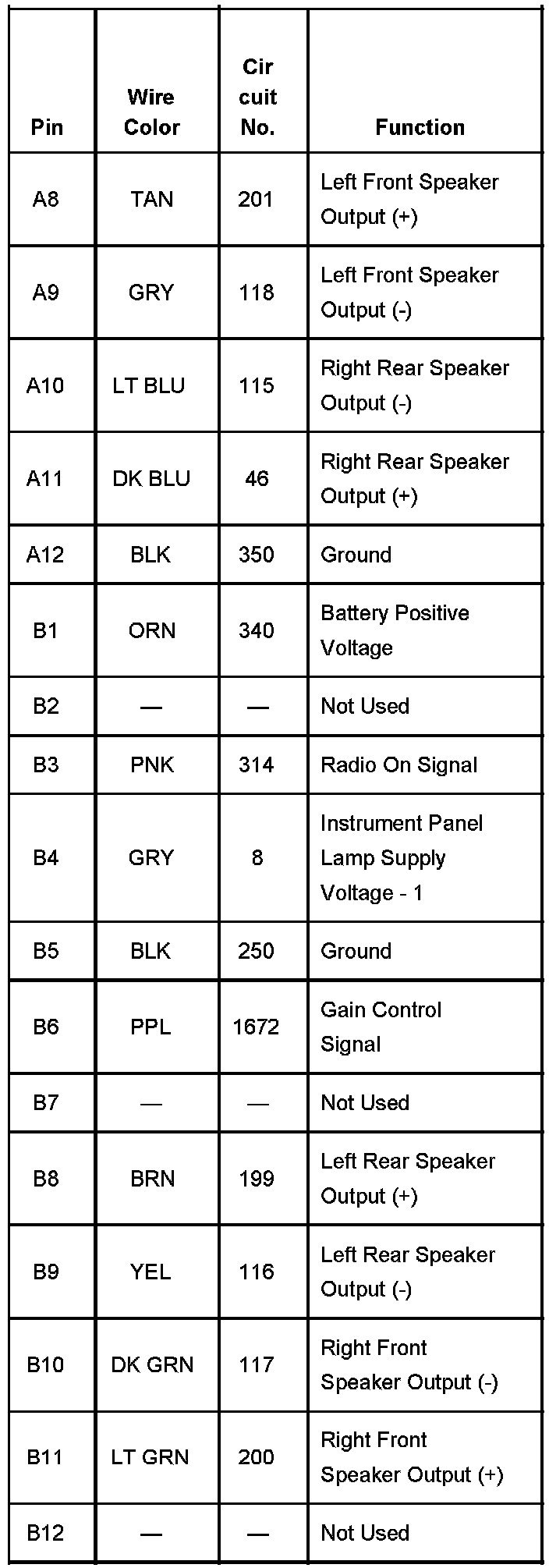 | Pin | Wire Color | Cir cuit No. | Function |
|---|---|---|---|
| A8 | TAN | 201 | Left Front Speaker Output (+) |
| A9 | GRY | 118 | Left Front Speaker Output (-) |
| A10 | LT BLU | 115 | Right Rear Speaker Output (-) |
| A11 | DK BLU | 46 | Right Rear Speaker Output (+) |
| A12 | BLK | 350 | Ground |
| B1 | ORN | 340 | Battery Positive Voltage |
| B2 | — | — | Not Used |
| B3 | PNK | 314 | Radio On Signal |
| B4 | GRY | 8 | Instrument Panel Lamp Supply Voltage - 1 |
| B5 | BLK | 250 | Ground |
| B6 | PPL | 1672 | Gain Control Signal |
| B7 | — | — | Not Used |
| B8 | BRN | 199 | Left Rear Speaker Output (+) |
| B9 | YEL | 116 | Left Rear Speaker Output (-) |
| B10 | DK GRN | 117 | Right Front Speaker Output (-) |
| B11 | LT GRN | 200 | Right Front Speaker Output (+) |
| B12 | — | — | Not Used |